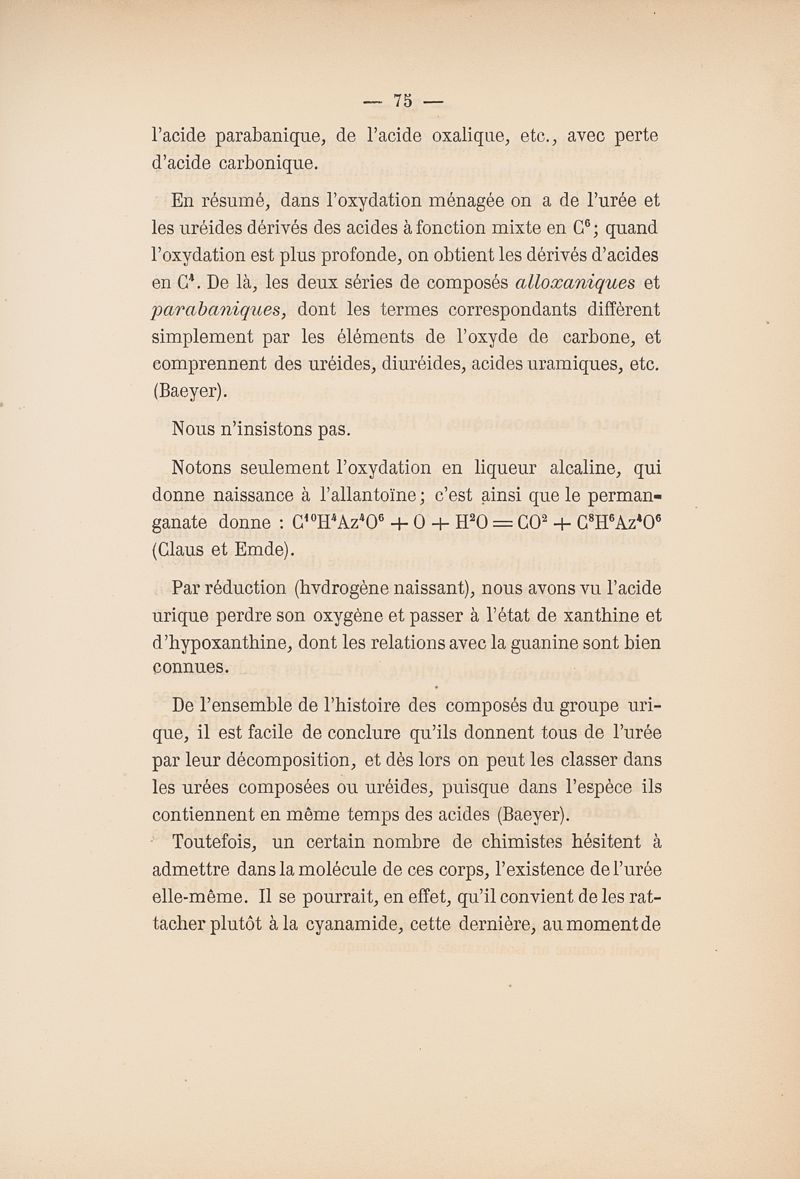 — 75 —

l'acide parabanique, de l'acide oxalique, etc., avec perte d'acide carbonique.

En résumé, dans l'oxydation ménagée on a de l'urée et les uréides dérivés des acides à fonction mixte en $C^6$; quand l'oxydation est plus profonde, on obtient les dérivés d'acides en $C^4$. De là, les deux séries de composés alloxaniques et parabaniques, dont les termes correspondants diffèrent simplement par les éléments de l'oxyde de carbone, et comprennent des uréides, diuréides, acides uramiques, etc. (Baeyer).

Nous n'insistons pas.

Notons seulement l'oxydation en liqueur alcaline, qui donne naissance à l'allantoïne; c'est ainsi que le permanganate donne : $C^{10}H^4Az^4O^6 + O + H^2O = CO^2 + C^8H^6Az^4O^6$ (Claus et Emde).

Par réduction (hydrogène naissant), nous avons vu l'acide urique perdre son oxygène et passer à l'état de xanthine et d'hypoxanthine, dont les relations avec la guanine sont bien connues.

De l'ensemble de l'histoire des composés du groupe urique, il est facile de conclure qu'ils donnent tous de l'urée par leur décomposition, et dès lors on peut les classer dans les urées composées ou uréides, puisque dans l'espèce ils contiennent en même temps des acides (Baeyer).

Toutefois, un certain nombre de chimistes hésitent à admettre dans la molécule de ces corps, l'existence de l'urée elle-même. Il se pourrait, en effet, qu'il convient de les rattacher plutôt à la cyanamide, cette dernière, au moment de